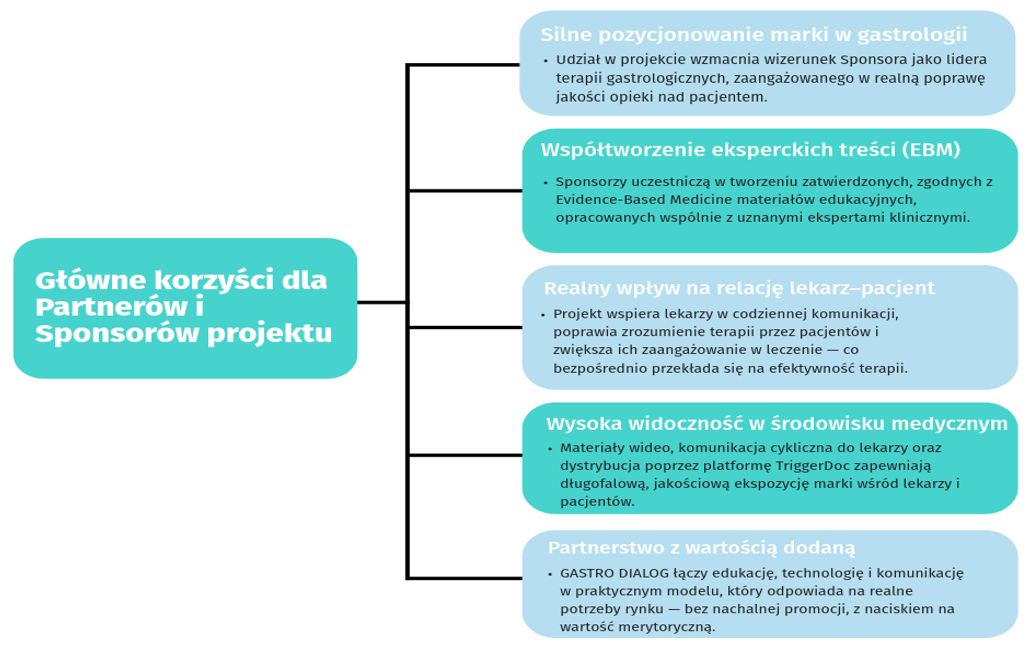 Główne korzyści dla Partnerów i Sponsorów projektu

Silne pozycjonowanie marki w gastrologii

• Udział w projekcie wzmacnia wizerunek Sponsora jako lidera terapii gastrologicznych, zaangażowanego w realną poprawę jakości opieki nad pacjentem.

Współtworzenie eksperckich treści (EBM)

• Sponsorzy uczestniczą w tworzeniu zatwierdzonych, zgodnych z Evidence-Based Medicine materiałów edukacyjnych, opracowanych wspólnie z uznanymi ekspertami klinicznymi.

Realny wpływ na relację lekarz–pacjent

• Projekt wspiera lekarzy w codziennej komunikacji, poprawia zrozumienie terapii przez pacjentów i zwiększa ich zaangażowanie w leczenie — co bezpośrednio przekłada się na efektywność terapii.

Wysoka widoczność w środowisku medycznym

• Materiały wideo, komunikacja cykliczna do lekarzy oraz dystrybucja poprzez platformę TriggerDoc zapewniają długofalową, jakościową ekspozycję marki wśród lekarzy i pacjentów.

Partnerstwo z wartością dodaną

• GASTRO DIALOG łączy edukację, technologię i komunikację w praktycznym modelu, który odpowiada na realne potrzeby rynku — bez nachalnej promocji, z naciskiem na wartość merytoryczną.